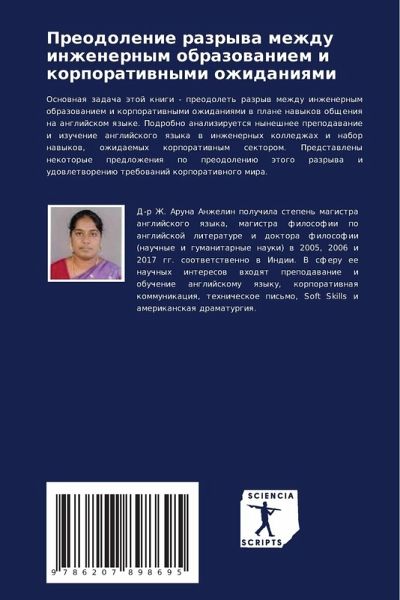 Преодоление разрыва между инженерным образованием и корпоративными ожиданиями

Основная задача этой книги - преодолеть разрыв между инженерным образованием и корпоративными ожиданиями в плане навыков общения на английском языке. Подробно анализируется нынешнее преподавание и изучение английского языка в инженерных колледжах и набор навыков, ожидаемых корпоративным сектором. Представлены некоторые предложения по преодолению этого разрыва и удовлетворению требований корпоративного мира.

Д-р Ж. Аруна Анжелин получила степень магистра английского языка, магистра философии по английской литературе и доктора философии (научные и гуманитарные науки) в 2005, 2006 и 2017 гг. соответственно в Индии. В сферу ее научных интересов входят преподавание и обучение английскому языку, корпоративная коммуникация, техническое письмо, Soft Skills и американская драматургия.

9 786207 898695

SCIENCIA
SCRIPTS